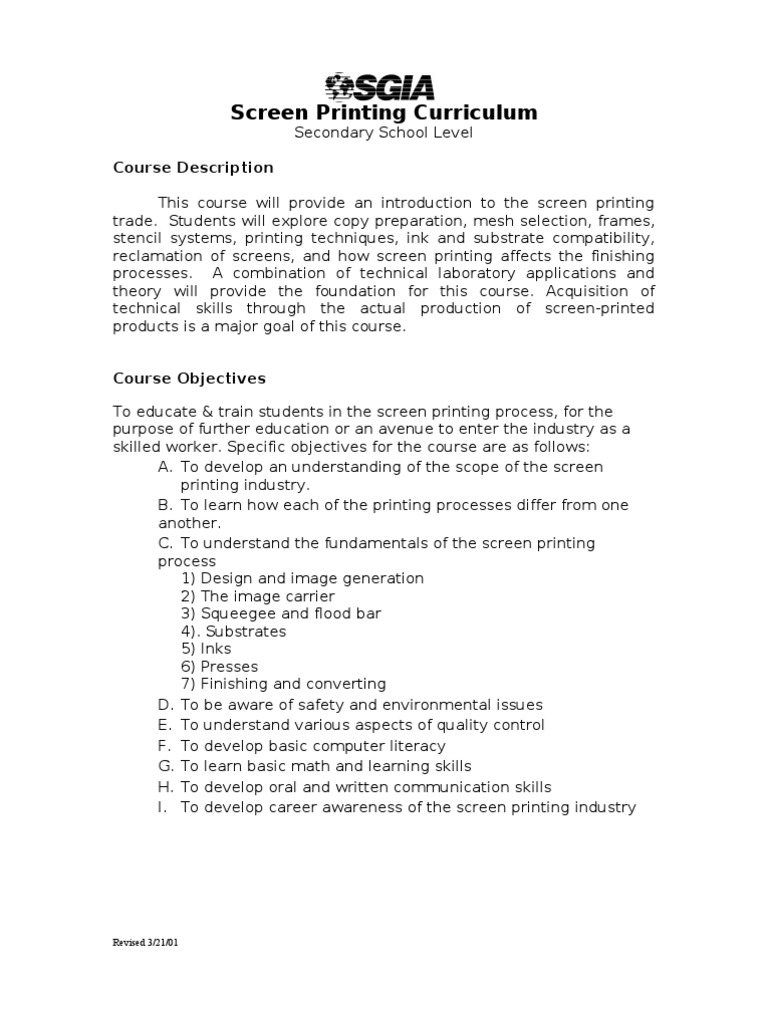 SGIA

Screen Printing Curriculum
Secondary School Level

Course Description

This course will provide an introduction to the screen printing trade. Students will explore copy preparation, mesh selection, frames, stencil systems, printing techniques, ink and substrate compatibility, reclamation of screens, and how screen printing affects the finishing processes. A combination of technical laboratory applications and theory will provide the foundation for this course. Acquisition of technical skills through the actual production of screen-printed products is a major goal of this course.

Course Objectives

To educate & train students in the screen printing process, for the purpose of further education or an avenue to enter the industry as a skilled worker. Specific objectives for the course are as follows:

A. To develop an understanding of the scope of the screen printing industry.
B. To learn how each of the printing processes differ from one another.
C. To understand the fundamentals of the screen printing process
1) Design and image generation
2) The image carrier
3) Squeegee and flood bar
4). Substrates
5) Inks
6) Presses
7) Finishing and converting
D. To be aware of safety and environmental issues
E. To understand various aspects of quality control
F. To develop basic computer literacy
G. To learn basic math and learning skills
H. To develop oral and written communication skills
I. To develop career awareness of the screen printing industry

Revised 3/21/01